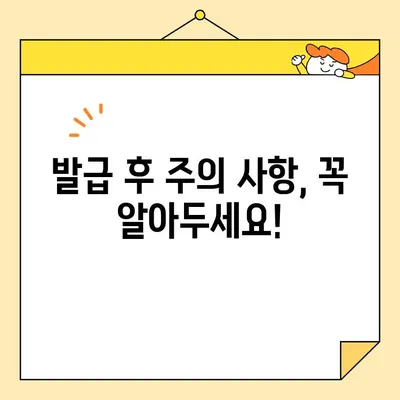 발급 후 주의 사항, 꼭 알아두세요!